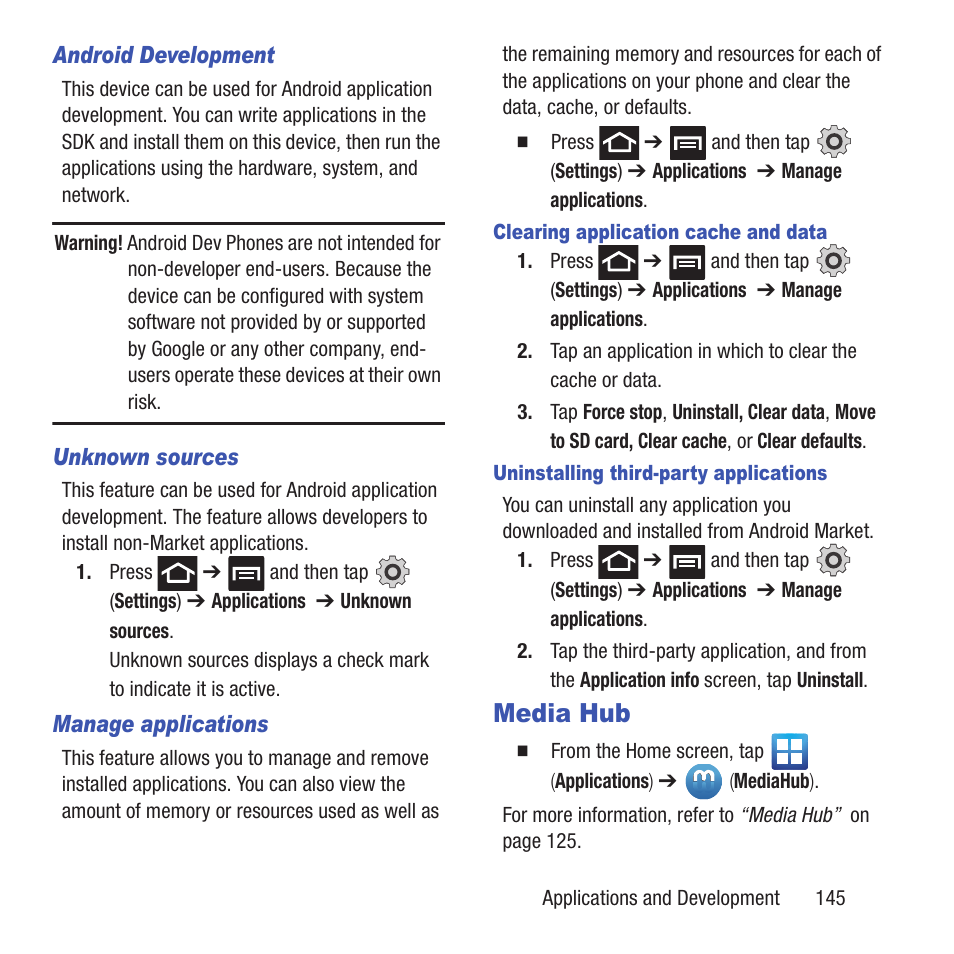 Android Development

This device can be used for Android application development. You can write applications in the SDK and install them on this device, then run the applications using the hardware, system, and network.

Warning! Android Dev Phones are not intended for non-developer end-users. Because the device can be configured with system software not provided by or supported by Google or any other company, end-users operate these devices at their own risk.

Unknown sources

This feature can be used for Android application development. The feature allows developers to install non-Market applications.

1. Press ➔ and then tap (Settings) ➔ Applications ➔ Unknown sources.

Unknown sources displays a check mark to indicate it is active.

Manage applications

This feature allows you to manage and remove installed applications. You can also view the amount of memory or resources used as well as the remaining memory and resources for each of the applications on your phone and clear the data, cache, or defaults.

■ Press ➔ and then tap (Settings) ➔ Applications ➔ Manage applications.

Clearing application cache and data

1. Press ➔ and then tap (Settings) ➔ Applications ➔ Manage applications.

2. Tap an application in which to clear the cache or data.

3. Tap Force stop, Uninstall, Clear data, Move to SD card, Clear cache, or Clear defaults.

Uninstalling third-party applications

You can uninstall any application you downloaded and installed from Android Market.

1. Press ➔ and then tap (Settings) ➔ Applications ➔ Manage applications.

2. Tap the third-party application, and from the Application info screen, tap Uninstall.

Media Hub

■ From the Home screen, tap (Applications) ➔ (MediaHub).

For more information, refer to "Media Hub" on page 125.

Applications and Development 145